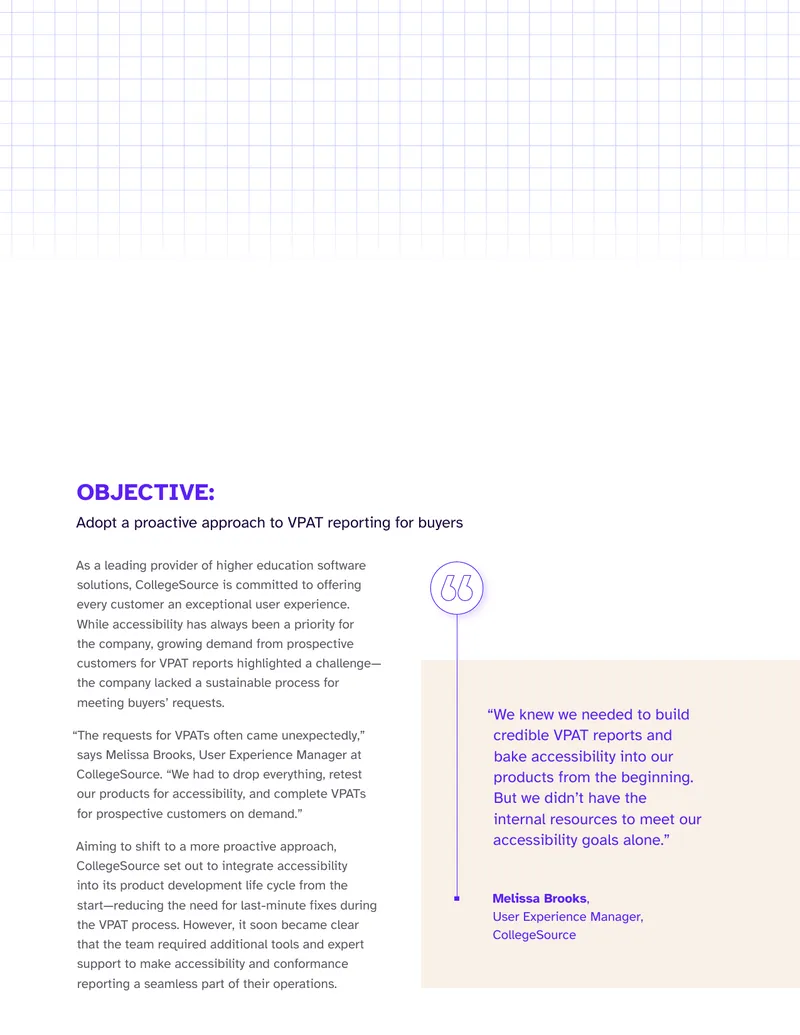 OBJECTIVE:

Adopt a proactive approach to VPAT reporting for buyers

As a leading provider of higher education software solutions, CollegeSource is committed to offering every customer an exceptional user experience. While accessibility has always been a priority for the company, growing demand from prospective customers for VPAT reports highlighted a challenge—the company lacked a sustainable process for meeting buyers' requests.

"The requests for VPATs often came unexpectedly," says Melissa Brooks, User Experience Manager at CollegeSource. "We had to drop everything, retest our products for accessibility, and complete VPATs for prospective customers on demand."

Aiming to shift to a more proactive approach, CollegeSource set out to integrate accessibility into its product development life cycle from the start—reducing the need for last-minute fixes during the VPAT process. However, it soon became clear that the team required additional tools and expert support to make accessibility and conformance reporting a seamless part of their operations.

"We knew we needed to build credible VPAT reports and bake accessibility into our products from the beginning. But we didn't have the internal resources to meet our accessibility goals alone."

Melissa Brooks, User Experience Manager, CollegeSource